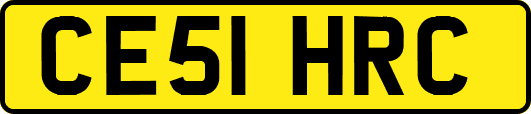 CE51 HRC